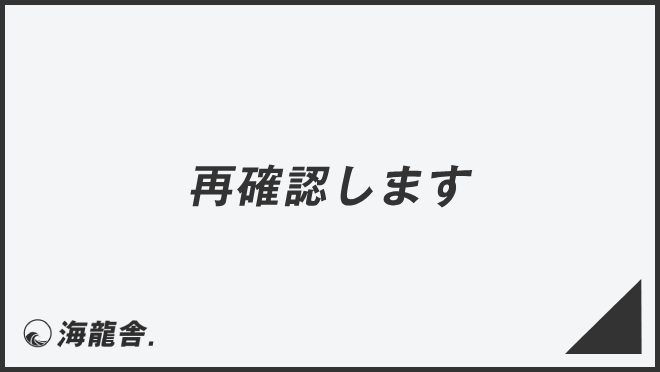 再確認します

海龍舎.